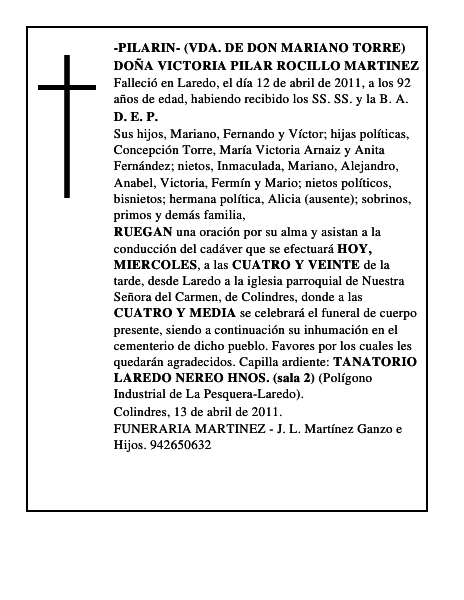 -PILARIN- (VDA. DE DON MARIANO TORRE)
DOÑA VICTORIA PILAR ROCILLO MARTINEZ
Falleció en Laredo, el día 12 de abril de 2011, a los 92 años de edad, habiendo recibido los SS. SS. y la B. A.
D. E. P.
Sus hijos, Mariano, Fernando y Víctor; hijas políticas, Concepción Torre, María Victoria Arnaiz y Anita Fernández; nietos, Inmaculada, Mariano, Alejandro, Anabel, Victoria, Fermín y Mario; nietos políticos, bisnietos; hermana política, Alicia (ausente); sobrinos, primos y demás familia,
RUEGAN una oración por su alma y asistan a la conducción del cadáver que se efectuará HOY, MIERCOLES, a las CUATRO Y VEINTE de la tarde, desde Laredo a la iglesia parroquial de Nuestra Señora del Carmen, de Colindres, donde a las CUATRO Y MEDIA se celebrará el funeral de cuerpo presente, siendo a continuación su inhumación en el cementerio de dicho pueblo. Favores por los cuales les quedarán agradecidos. Capilla ardiente: TANATORIO LAREDO NEREO HNOS. (sala 2) (Polígono Industrial de La Pesquera-Laredo).
Colindres, 13 de abril de 2011.
FUNERARIA MARTINEZ - J. L. Martínez Ganzo e Hijos. 942650632